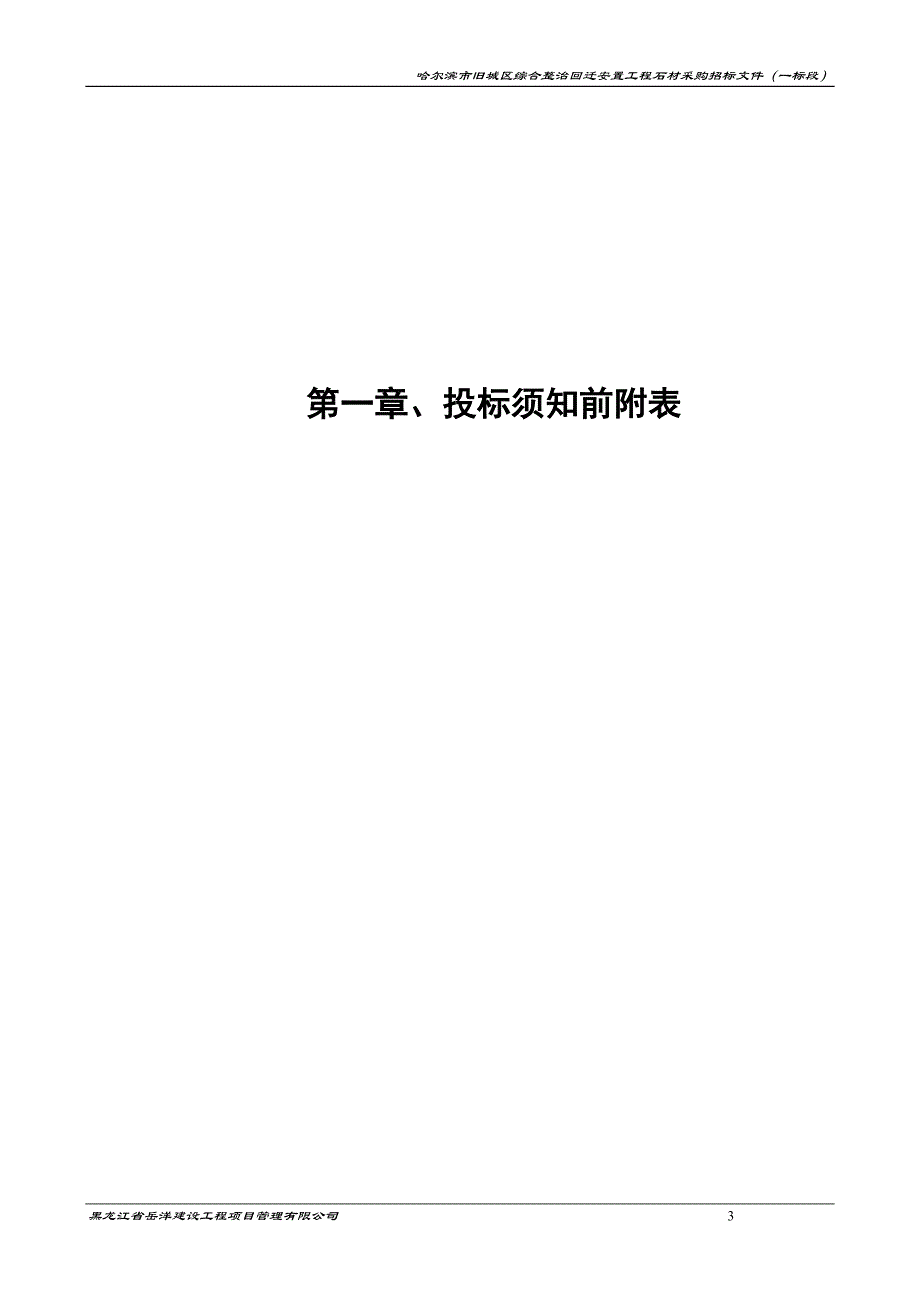 哈尔滨市旧城区综合整治回迁安置工程石材采购招标文件（一标段）

第一章、投标须知前附表

黑龙江省岳洋建设工程项目管理有限公司

3